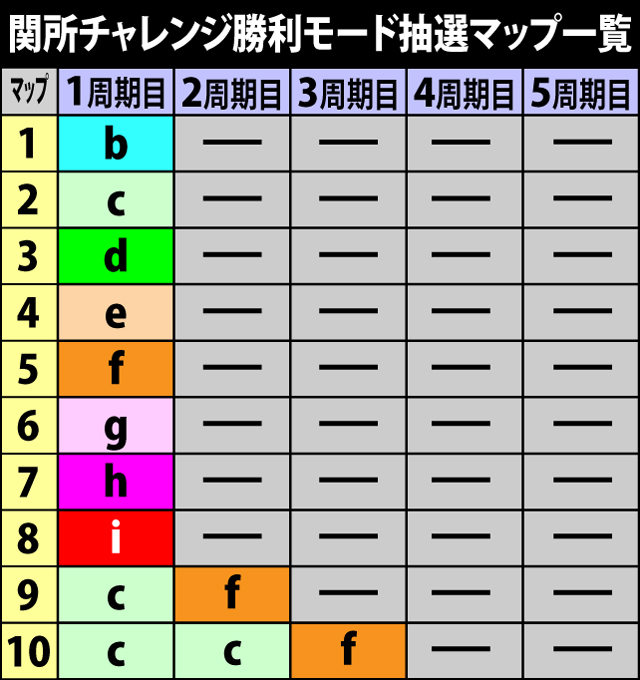 関所チャレンジ勝利モード抽選マップ一覧

| マップ | 1周期目 | 2周期目 | 3周期目 | 4周期目 | 5周期目 |
|---|---|---|---|---|---|
| 1 | b | — | — | — | — |
| 2 | c | — | — | — | — |
| 3 | d | — | — | — | — |
| 4 | e | — | — | — | — |
| 5 | f | — | — | — | — |
| 6 | g | — | — | — | — |
| 7 | h | — | — | — | — |
| 8 | i | — | — | — | — |
| 9 | c | f | — | — | — |
| 10 | c | c | f | — | — |